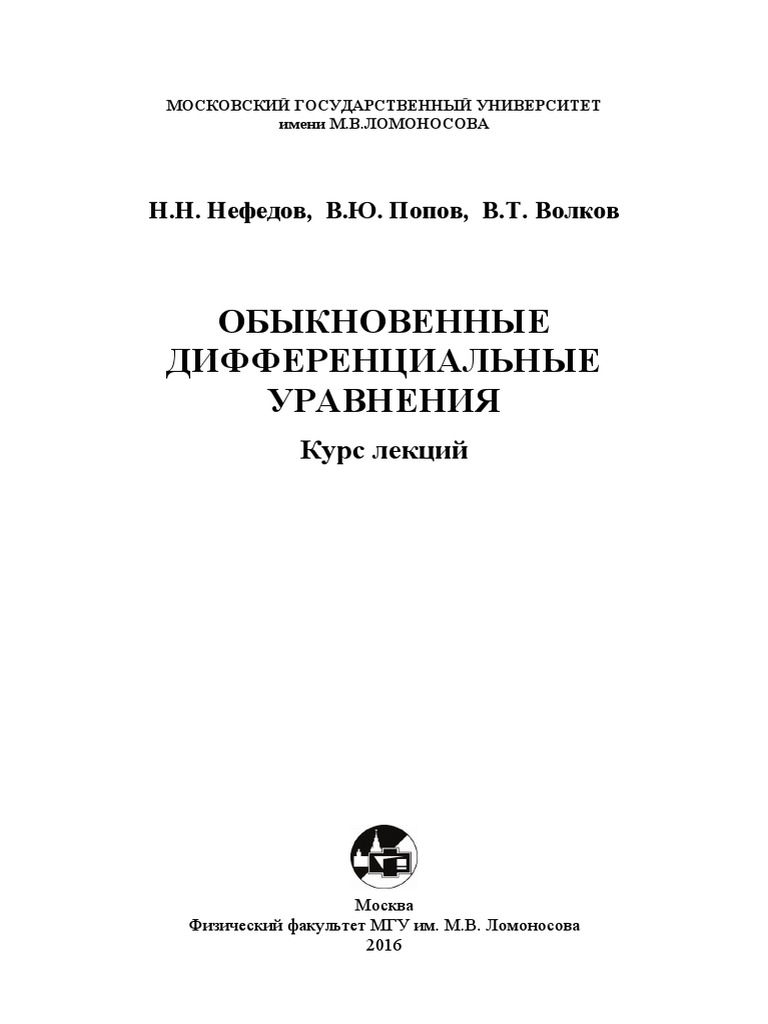 МОСКОВСКИЙ ГОСУДАРСТВЕННЫЙ УНИВЕРСИТЕТ
имени М.В.ЛОМОНОСОВА

Н.Н. Нефедов, В.Ю. Попов, В.Т. Волков

ОБЫКНОВЕННЫЕ
ДИФФЕРЕНЦИАЛЬНЫЕ
УРАВНЕНИЯ

Курс лекций

Москва
Физический факультет МГУ им. М.В. Ломоносова
2016